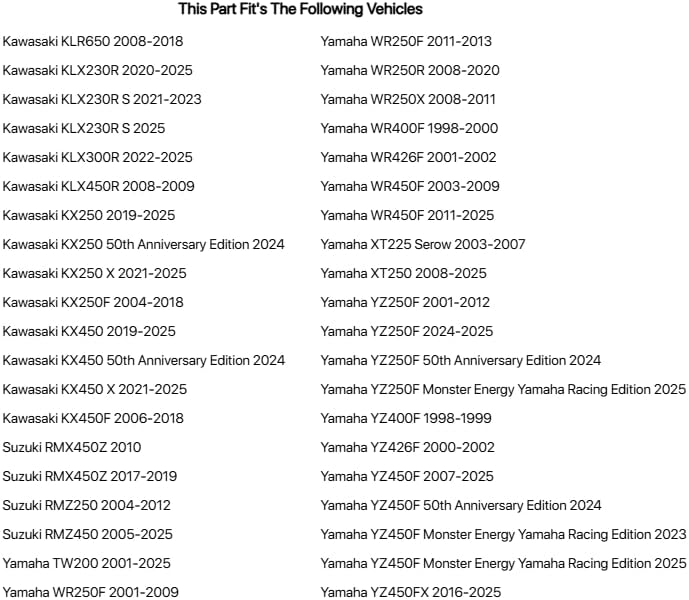 This Part Fit's The Following Vehicles

Kawasaki KLR650 2008-2018
Kawasaki KLX230R 2020-2025
Kawasaki KLX230R S 2021-2023
Kawasaki KLX230R S 2025
Kawasaki KLX300R 2022-2025
Kawasaki KLX450R 2008-2009
Kawasaki KX250 2019-2025
Kawasaki KX250 50th Anniversary Edition 2024
Kawasaki KX250 X 2021-2025
Kawasaki KX250F 2004-2018
Kawasaki KX450 2019-2025
Kawasaki KX450 50th Anniversary Edition 2024
Kawasaki KX450 X 2021-2025
Kawasaki KX450F 2006-2018
Suzuki RMX450Z 2010
Suzuki RMX450Z 2017-2019
Suzuki RMZ250 2004-2012
Suzuki RMZ450 2005-2025
Yamaha TW200 2001-2025
Yamaha WR250F 2001-2009

Yamaha WR250F 2011-2013
Yamaha WR250R 2008-2020
Yamaha WR250X 2008-2011
Yamaha WR400F 1998-2000
Yamaha WR426F 2001-2002
Yamaha WR450F 2003-2009
Yamaha WR450F 2011-2025
Yamaha XT225 Serow 2003-2007
Yamaha XT250 2008-2025
Yamaha YZ250F 2001-2012
Yamaha YZ250F 2024-2025
Yamaha YZ250F 50th Anniversary Edition 2024
Yamaha YZ250F Monster Energy Yamaha Racing Edition 2025
Yamaha YZ400F 1998-1999
Yamaha YZ426F 2000-2002
Yamaha YZ450F 2007-2025
Yamaha YZ450F 50th Anniversary Edition 2024
Yamaha YZ450F Monster Energy Yamaha Racing Edition 2023
Yamaha YZ450F Monster Energy Yamaha Racing Edition 2025
Yamaha YZ450FX 2016-2025